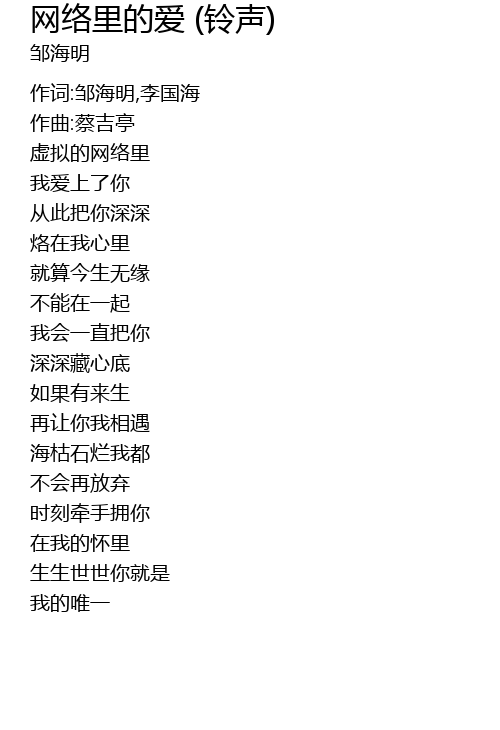 网络里的爱 (铃声)
邹海明

作词:邹海明,李国海
作曲:蔡吉亭
虚拟的网络里
我爱上了你
从此把你深深
烙在我心里
就算今生无缘
不能在一起
我会一直把你
深深藏心底
如果有来生
再让你我相遇
海枯石烂我都
不会再放弃
时刻牵手拥你
在我的怀里
生生世世你就是
我的唯一